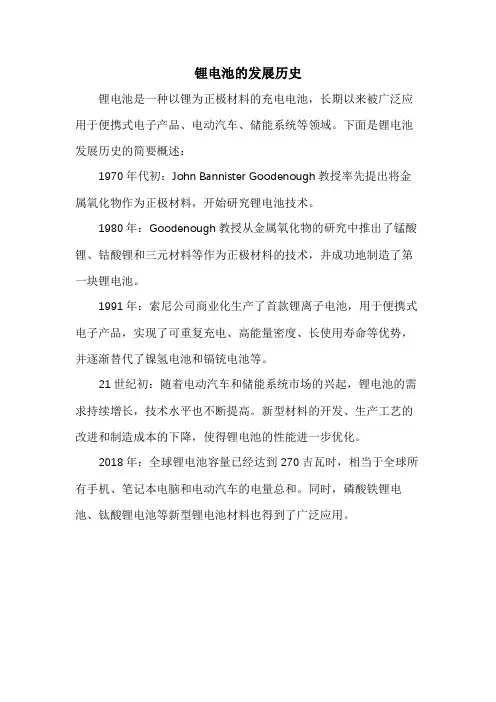 锂电池的发展历史

锂电池是一种以锂为正极材料的充电电池，长期以来被广泛应用于便携式电子产品、电动汽车、储能系统等领域。下面是锂电池发展历史的简要概述：

1970 年代初：John Bannister Goodenough 教授率先提出将金属氧化物作为正极材料，开始研究锂电池技术。

1980 年：Goodenough 教授从金属氧化物的研究中推出了锰酸锂、钴酸锂和三元材料等作为正极材料的技术，并成功地制造了第一块锂电池。

1991 年：索尼公司商业化生产了首款锂离子电池，用于便携式电子产品，实现了可重复充电、高能量密度、长使用寿命等优势，并逐渐替代了镍氢电池和镉铳电池等。

21 世纪初：随着电动汽车和储能系统市场的兴起，锂电池的需求持续增长，技术水平也不断提高。新型材料的开发、生产工艺的改进和制造成本的下降，使得锂电池的性能进一步优化。

2018 年：全球锂电池容量已经达到 270 吉瓦时，相当于全球所有手机、笔记本电脑和电动汽车的电量总和。同时，磷酸铁锂电池、钛酸锂电池等新型锂电池材料也得到了广泛应用。